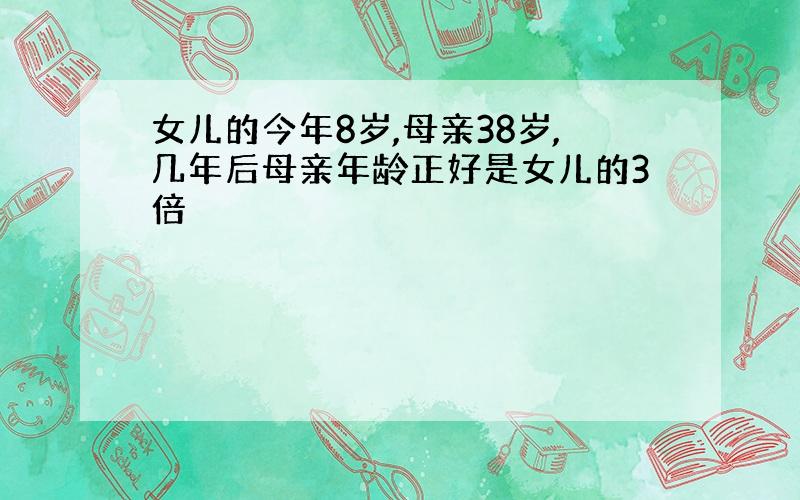 女儿的今年8岁,母亲38岁,几年后母亲年龄正好是女儿的3倍

ABC

Back to School